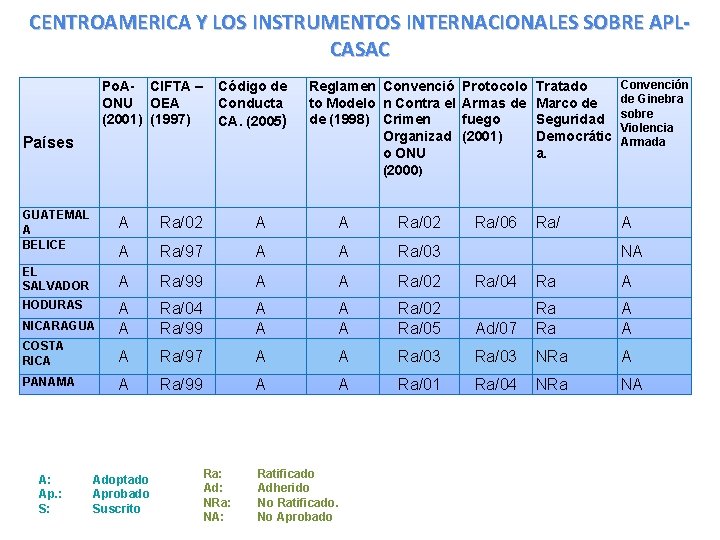 CENTROAMERICA Y LOS INSTRUMENTOS INTERNACIONALES SOBRE APL-CASAC

| Países | PoA-ONU (2001) | CIFTA – OEA (1997) | Código de Conducta CA. (2005) | Reglamento Modelo de (1998) | Convención Contra el Crimen Organizado ONU (2000) | Protocolo Armas de fuego (2001) | Tratado Marco de Seguridad Democrática. | Convención de Ginebra sobre Violencia Armada |
|---|---|---|---|---|---|---|---|---|
| GUATEMALA | A | Ra/02 | A | A | Ra/02 | Ra/06 | Ra/ | A |
| BELICE | A | Ra/97 | A | A | Ra/03 | | | NA |
| EL SALVADOR | A | Ra/99 | A | A | Ra/02 | Ra/04 | Ra | A |
| HODURAS | A | Ra/04 | A | A | Ra/02 | | Ra | A |
| NICARAGUA | A | Ra/99 | A | A | Ra/05 | Ad/07 | Ra | A |
| COSTA RICA | A | Ra/97 | A | A | Ra/03 | Ra/03 | NRa | A |
| PANAMA | A | Ra/99 | A | A | Ra/01 | Ra/04 | NRa | NA |

A: Adoptado
Ap.: Aprobado
S: Suscrito

Ra: Ratificado
Ad: Adherido
NRa: No Ratificado.
NA: No Aprobado